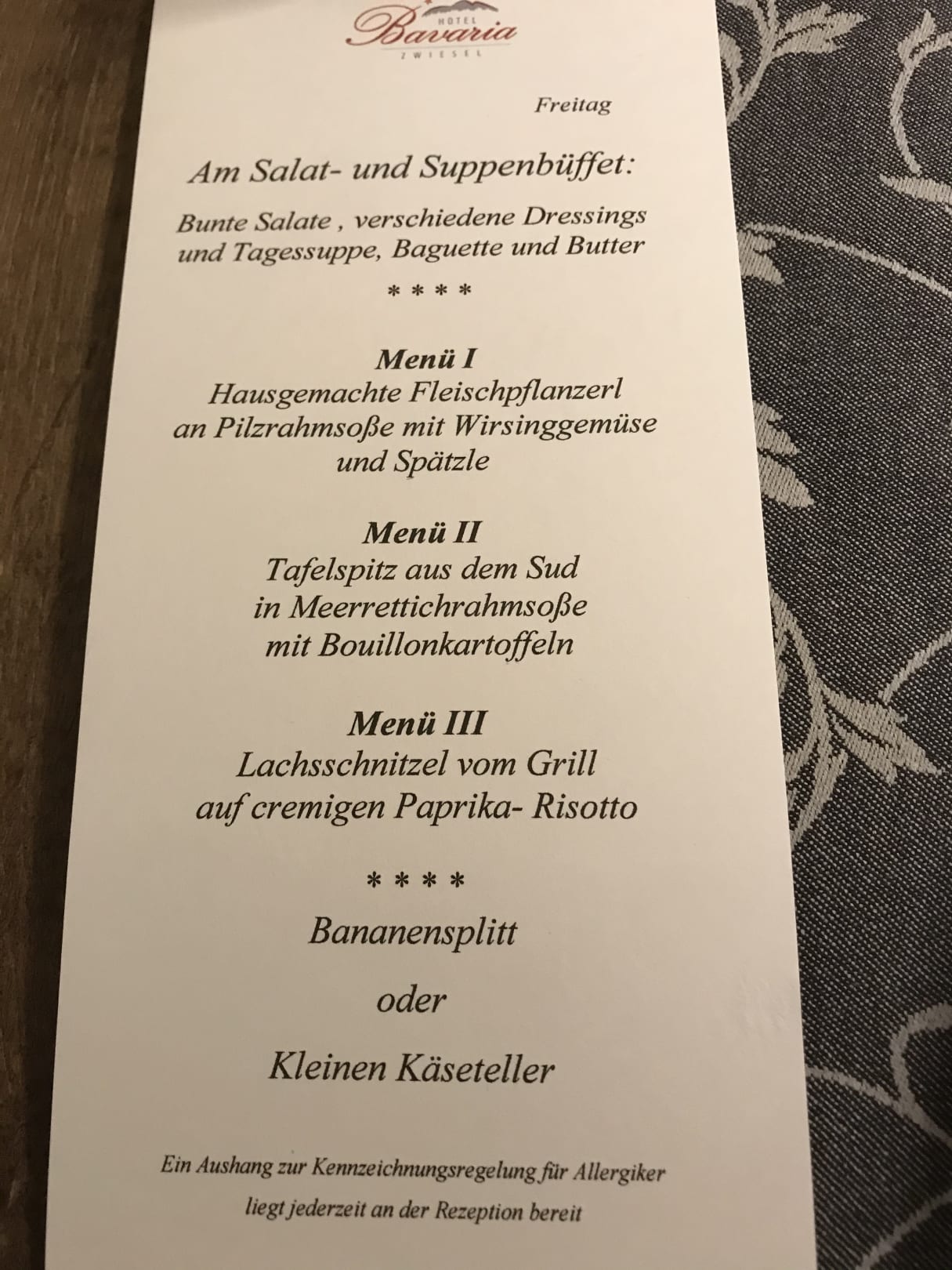 HOTEL
Bavaria
ZWIESEL

Freitag

Am Salat- und Suppenbüffet:

Bunte Salate , verschiedene Dressings und Tagessuppe, Baguette und Butter

* * * *

Menü I
Hausgemachte Fleischpflanzerl
an Pilzrahmsoße mit Wirsinggemüse
und Spätzle

Menü II
Tafelspitz aus dem Sud
in Meerrettichrahmsoße
mit Bouillonkartoffeln

Menü III
Lachsschnitzel vom Grill
auf cremigen Paprika- Risotto

* * * *

Bananensplitt

oder

Kleinen Käseteller

Ein Aushang zur Kennzeichnungsregelung für Allergiker liegt jederzeit an der Rezeption bereit